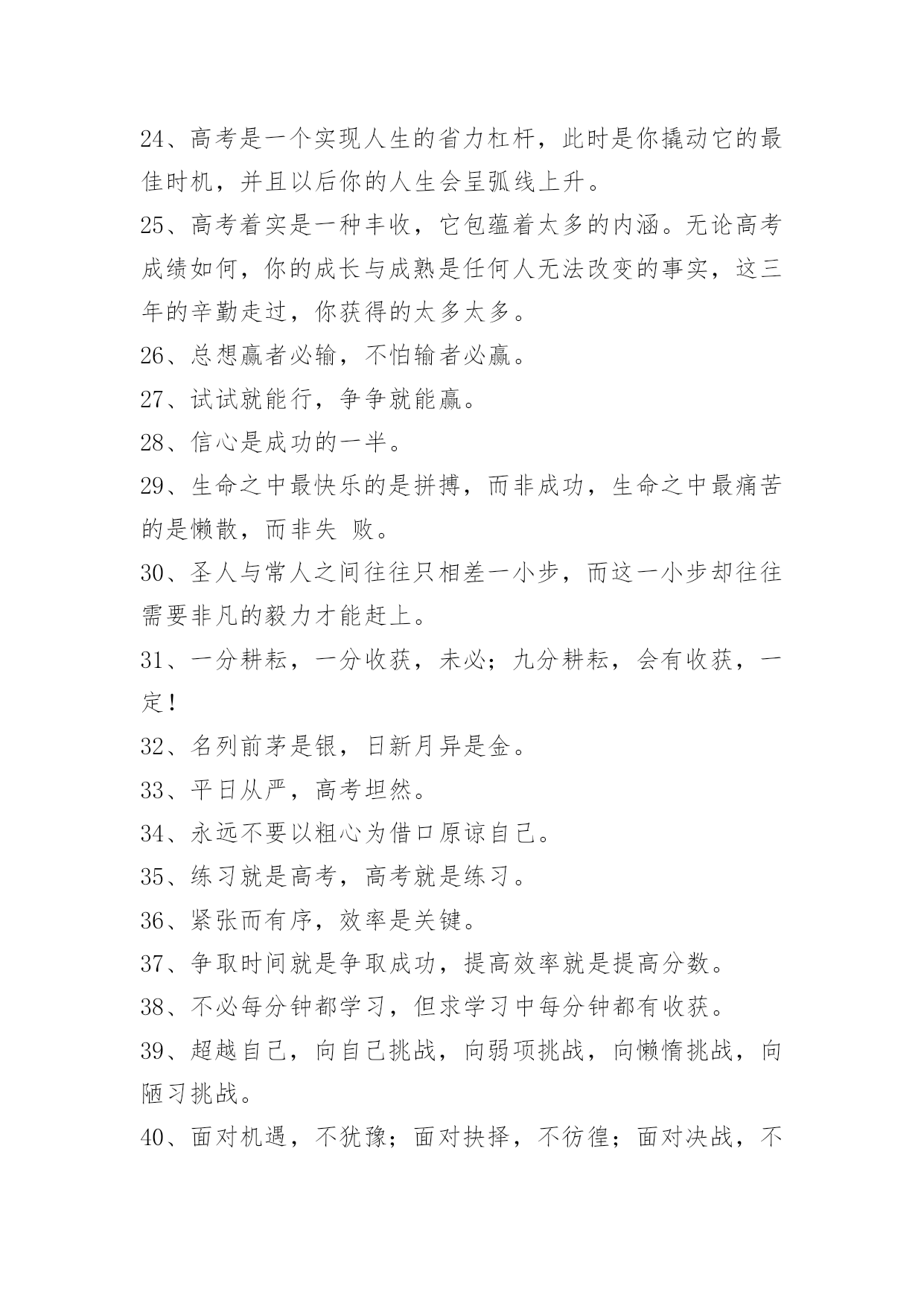 24、高考是一个实现人生的省力杠杆，此时是你撬动它的最佳时机，并且以后你的人生会呈弧线上升。

25、高考着实是一种丰收，它包蕴着太多的内涵。无论高考成绩如何，你的成长与成熟是任何人无法改变的事实，这三年的辛勤走过，你获得的太多太多。

26、总想赢者必输，不怕输者必赢。

27、试试就能行，争争就能赢。

28、信心是成功的一半。

29、生命之中最快乐的是拼搏，而非成功，生命之中最痛苦的是懒散，而非失 败。

30、圣人与常人之间往往只相差一小步，而这一小步却往往需要非凡的毅力才能赶上。

31、一分耕耘，一分收获，未必；九分耕耘，会有收获，一定！

32、名列前茅是银，日新月异是金。

33、平日从严，高考坦然。

34、永远不要以粗心为借口原谅自己。

35、练习就是高考，高考就是练习。

36、紧张而有序，效率是关键。

37、争取时间就是争取成功，提高效率就是提高分数。

38、不必每分钟都学习，但求学习中每分钟都有收获。

39、超越自己，向自己挑战，向弱项挑战，向懒惰挑战，向陋习挑战。

40、面对机遇，不犹豫；面对抉择，不彷徨；面对决战，不